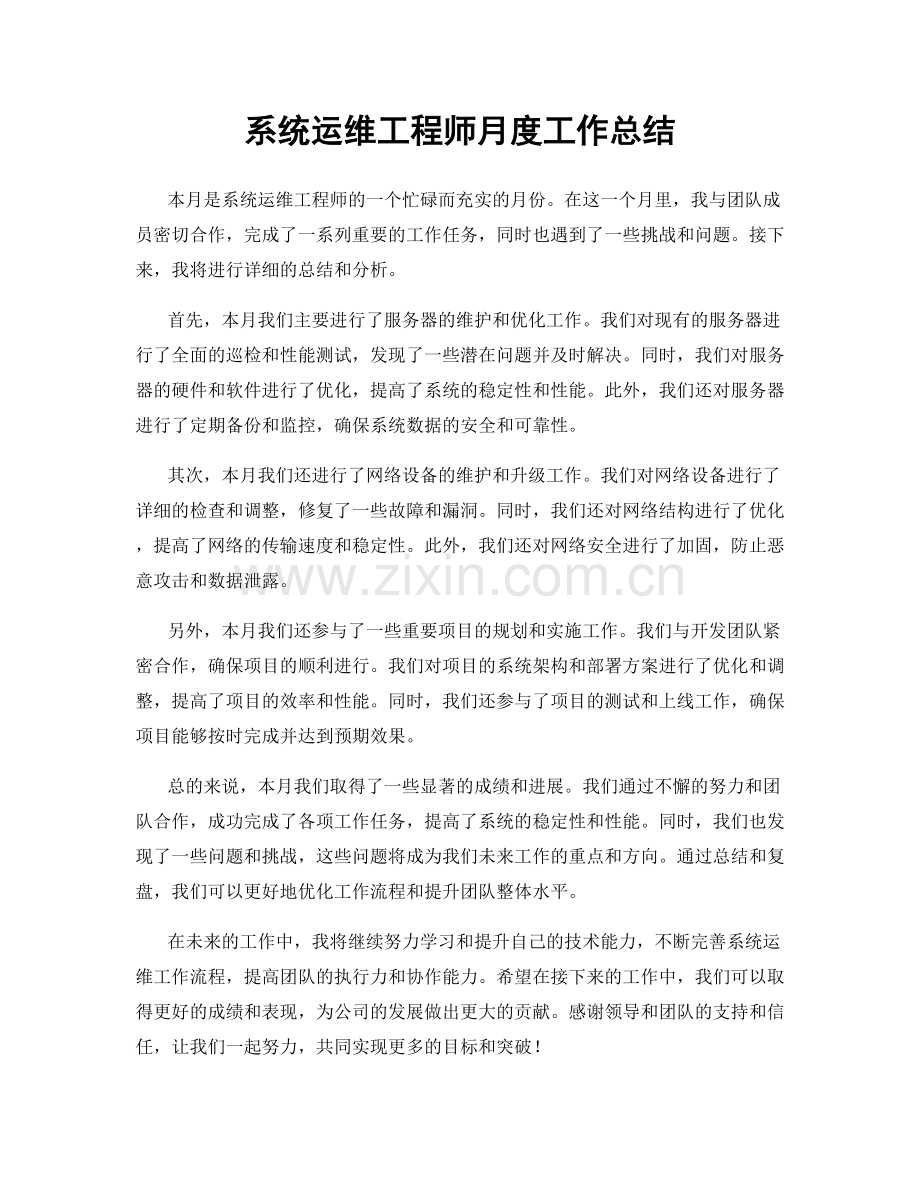 系统运维工程师月度工作总结

本月是系统运维工程师的一个忙碌而充实的月份。在这一个月里，我与团队成员密切合作，完成了一系列重要的工作任务，同时也遇到了一些挑战和问题。接下来，我将进行详细的总结和分析。

首先，本月我们主要进行了服务器的维护和优化工作。我们对现有的服务器进行了全面的巡检和性能测试，发现了一些潜在问题并及时解决。同时，我们对服务器的硬件和软件进行了优化，提高了系统的稳定性和性能。此外，我们还对服务器进行了定期备份和监控，确保系统数据的安全和可靠性。

其次，本月我们还进行了网络设备的维护和升级工作。我们对网络设备进行了详细的检查和调整，修复了一些故障和漏洞。同时，我们还对网络结构进行了优化，提高了网络的传输速度和稳定性。此外，我们还对网络安全进行了加固，防止恶意攻击和数据泄露。

另外，本月我们还参与了一些重要项目的规划和实施工作。我们与开发团队紧密合作，确保项目的顺利进行。我们对项目的系统架构和部署方案进行了优化和调整，提高了项目的效率和性能。同时，我们还参与了项目的测试和上线工作，确保项目能够按时完成并达到预期效果。

总的来说，本月我们取得了一些显著的成绩和进展。我们通过不懈的努力和团队合作，成功完成了各项工作任务，提高了系统的稳定性和性能。同时，我们也发现了一些问题和挑战，这些问题将成为我们未来工作的重点和方向。通过总结和复盘，我们可以更好地优化工作流程和提升团队整体水平。

在未来的工作中，我将继续努力学习和提升自己的技术能力，不断完善系统运维工作流程，提高团队的执行力和协作能力。希望在接下来的工作中，我们可以取得更好的成绩和表现，为公司的发展做出更大的贡献。感谢领导和团队的支持和信任，让我们一起努力，共同实现更多的目标和突破！

www.zixin.com.cn